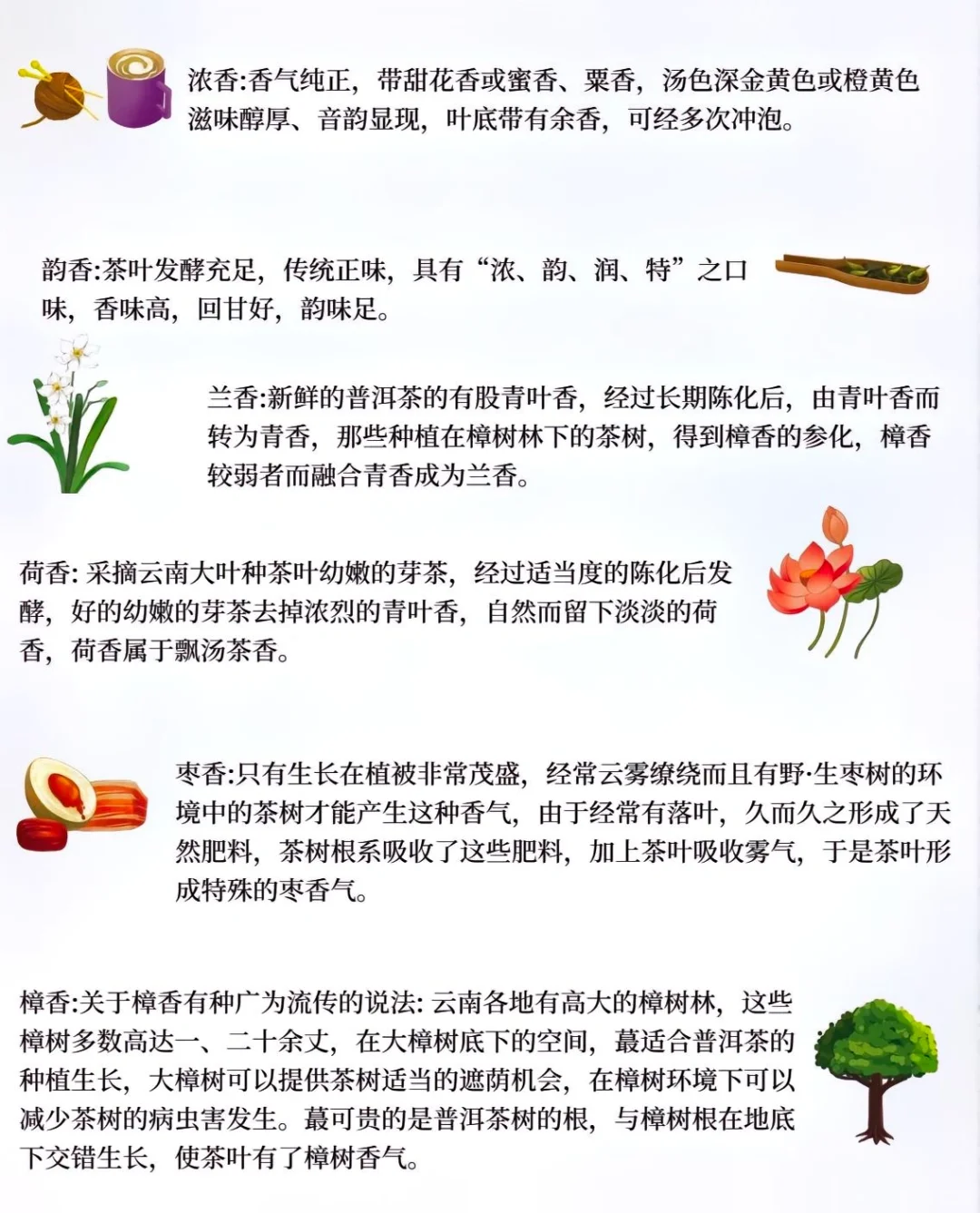 浓香:香气纯正，带甜花香或蜜香、粟香，汤色深金黄色或橙黄色滋味醇厚、音韵显现，叶底带有余香，可经多次冲泡。

韵香:茶叶发酵充足，传统正味，具有“浓、韵、润、特”之口味，香味高，回甘好，韵味足。

兰香:新鲜的普洱茶的有股青叶香，经过长期陈化后，由青叶香而转为青香，那些种植在樟树林下的茶树，得到樟香的参化，樟香较弱者而融合青香成为兰香。

荷香: 采摘云南大叶种茶叶幼嫩的芽茶，经过适当度的陈化后发酵，好的幼嫩的芽茶去掉浓烈的青叶香，自然而留下淡淡的荷香，荷香属于飘汤茶香。

枣香:只有生长在植被非常茂盛，经常云雾缭绕而且有野·生枣树的环境中的茶树才能产生这种香气，由于经常有落叶，久而久之形成了天然肥料，茶树根系吸收了这些肥料，加上茶叶吸收雾气，于是茶叶形成特殊的枣香气。

樟香:关于樟香有种广为流传的说法: 云南各地有高大的樟树林，这些樟树多数高达一、二十余丈，在大樟树底下的空间，蕞适合普洱茶的种植生长，大樟树可以提供茶树适当的遮荫机会，在樟树环境下可以减少茶树的病虫害发生。蕞可贵的是普洱茶树的根，与樟树根在地底下交错生长，使茶叶有了樟树香气。